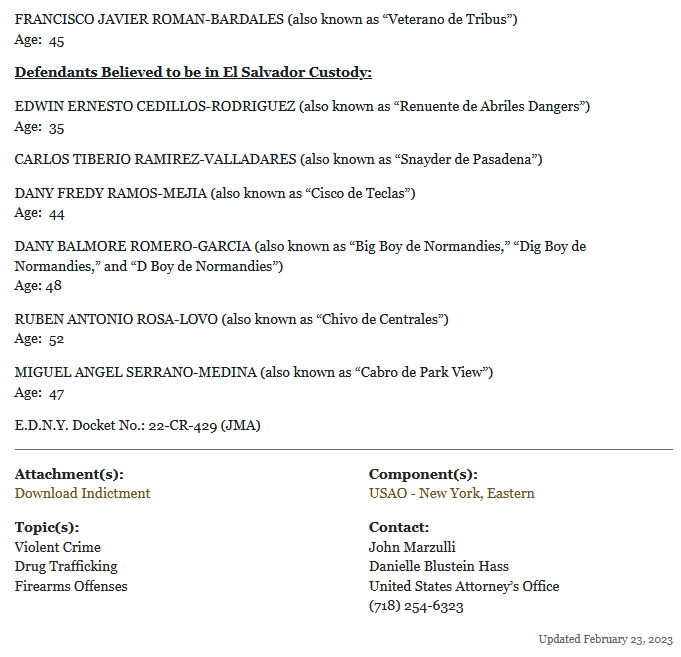 FRANCISCO JAVIER ROMAN-BARDALES (also known as “Veterano de Tribus”)
Age: 45

Defendants Believed to be in El Salvador Custody:

EDWIN ERNESTO CEDILLOS-RODRIGUEZ (also known as “Renuente de Abriles Dangers”)
Age: 35

CARLOS TIBERIO RAMIREZ-VALLADARES (also known as “Snayder de Pasadena”)

DANY FREDY RAMOS-MEJIA (also known as “Cisco de Teclas”)
Age: 44

DANY BALMORE ROMERO-GARCIA (also known as “Big Boy de Normandies,” “Dig Boy de Normandies,” and “D Boy de Normandies”)
Age: 48

RUBEN ANTONIO ROSA-LOVO (also known as “Chivo de Centrales”)
Age: 52

MIGUEL ANGEL SERRANO-MEDINA (also known as “Cabro de Park View”)
Age: 47

E.D.N.Y. Docket No.: 22-CR-429 (JMA)

Attachment(s):
Download Indictment

Topic(s):
Violent Crime
Drug Trafficking
Firearms Offenses

Component(s):
USAO - New York, Eastern

Contact:
John Marzulli
Danielle Blustein Hass
United States Attorney’s Office
(718) 254-6323

Updated February 23, 2023